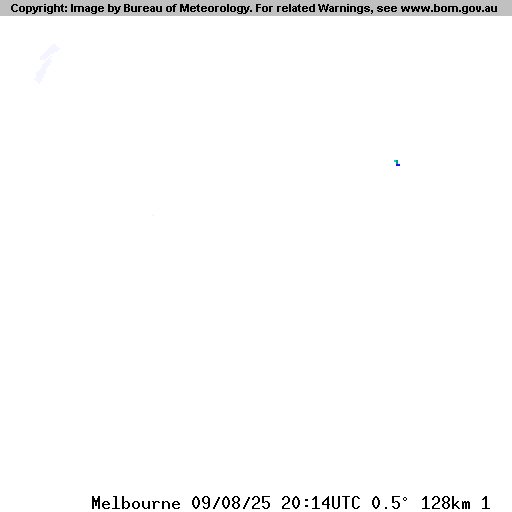 Copyright: Image by Bureau of Meteorology. For related Warnings, see www.bom.gov.au

Melbourne 09/08/25 20:14UTC 0.5° 128km 1